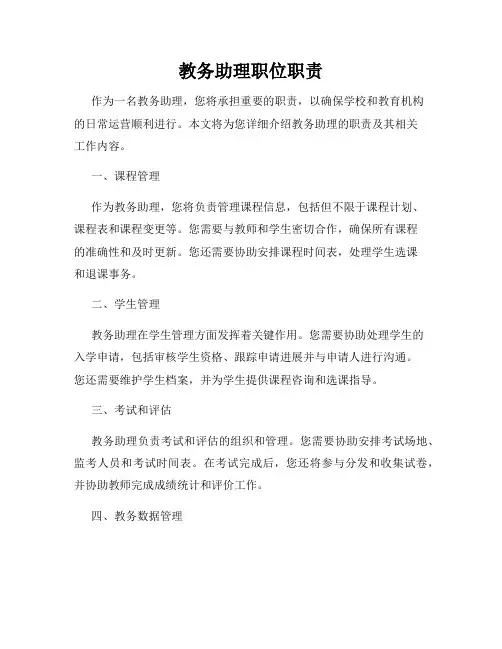 教务助理职位职责

作为一名教务助理，您将承担重要的职责，以确保学校和教育机构的日常运营顺利进行。本文将为您详细介绍教务助理的职责及其相关工作内容。

一、课程管理

作为教务助理，您将负责管理课程信息，包括但不限于课程计划、课程表和课程变更等。您需要与教师和学生密切合作，确保所有课程的准确性和及时更新。您还需要协助安排课程时间表，处理学生选课和退课事务。

二、学生管理

教务助理在学生管理方面发挥着关键作用。您需要协助处理学生的入学申请，包括审核学生资格、跟踪申请进展并与申请人进行沟通。您还需要维护学生档案，并为学生提供课程咨询和选课指导。

三、考试和评估

教务助理负责考试和评估的组织和管理。您需要协助安排考试场地、监考人员和考试时间表。在考试完成后，您还将参与分发和收集试卷，并协助教师完成成绩统计和评价工作。

四、教务数据管理